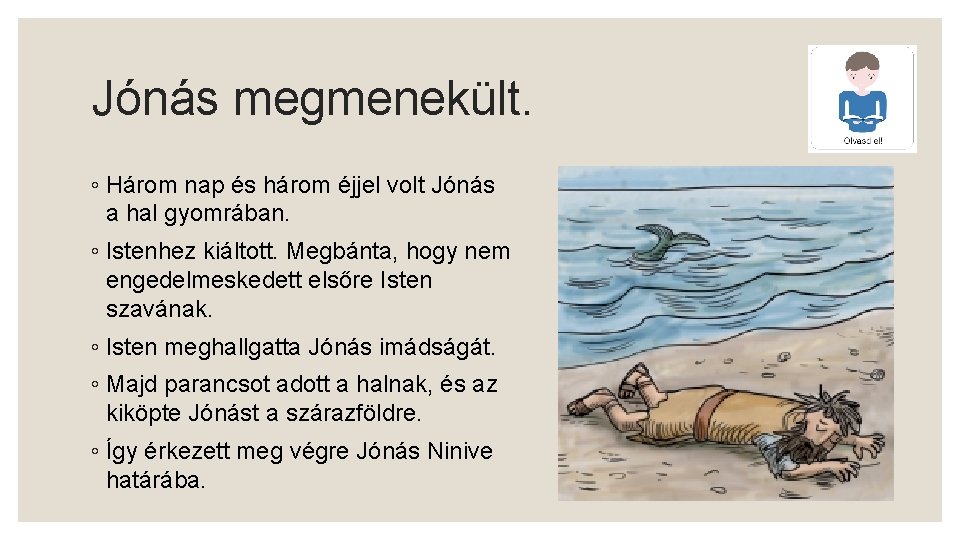 Jónás megmenekült.

Olvasd el!

◦ Három nap és három éjjel volt Jónás a hal gyomrában.

◦ Istenhez kiáltott. Megbánta, hogy nem engedelmeskedett elsőre Isten szavának.

◦ Isten meghallgatta Jónás imádságát.

◦ Majd parancsot adott a halnak, és az kiköpte Jónást a szárazföldre.

◦ Így érkezett meg végre Jónás Ninive határába.